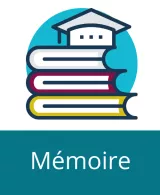 Mémoire